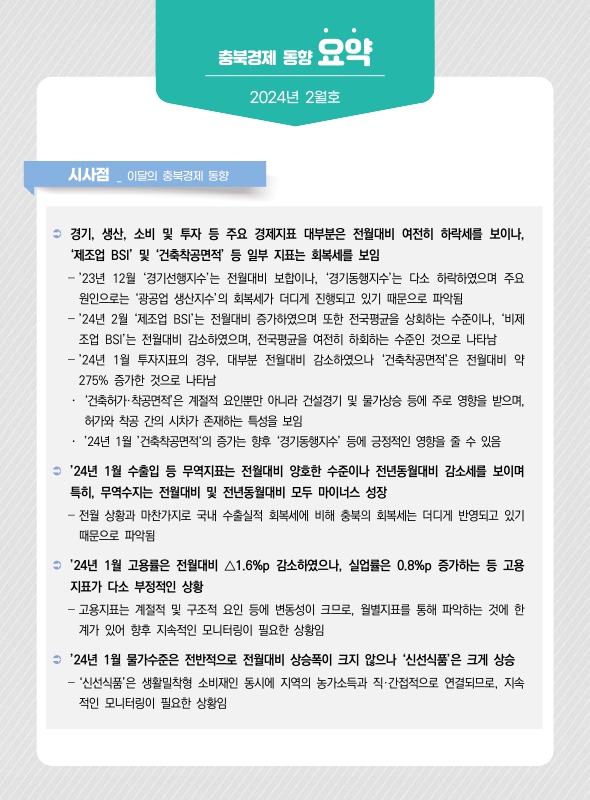 충북경제 동향 요약

2024년 2월호

시사점 _ 이달의 충북경제 동향

➲ 경기, 생산, 소비 및 투자 등 주요 경제지표 대부분은 전월대비 여전히 하락세를 보이나, '제조업 BSI' 및 '건축착공면적' 등 일부 지표는 회복세를 보임

– '23년 12월 '경기선행지수'는 전월대비 보합이나, '경기동행지수'는 다소 하락하였으며 주요 원인으로는 '광공업 생산지수'의 회복세가 더디게 진행되고 있기 때문으로 파악됨

– '24년 2월 '제조업 BSI'는 전월대비 증가하였으며 또한 전국평균을 상회하는 수준이나, '비제조업 BSI'는 전월대비 감소하였으며, 전국평균을 여전히 하회하는 수준인 것으로 나타남

– '24년 1월 투자지표의 경우, 대부분 전월대비 감소하였으나 '건축착공면적'은 전월대비 약 275% 증가한 것으로 나타남

· '건축허가·착공면적'은 계절적 요인뿐만 아니라 건설경기 및 물가상승 등에 주로 영향을 받으며, 허가와 착공 간의 시차가 존재하는 특성을 보임

· '24년 1월 '건축착공면적'의 증가는 향후 '경기동행지수' 등에 긍정적인 영향을 줄 수 있음

➲ '24년 1월 수출입 등 무역지표는 전월대비 양호한 수준이나 전년동월대비 감소세를 보이며 특히, 무역수지는 전월대비 및 전년동월대비 모두 마이너스 성장

– 전월 상황과 마찬가지로 국내 수출실적 회복세에 비해 충북의 회복세는 더디게 반영되고 있기 때문으로 파악됨

➲ '24년 1월 고용률은 전월대비 △1.6%p 감소하였으나, 실업률은 0.8%p 증가하는 등 고용지표가 다소 부정적인 상황

– 고용지표는 계절적 및 구조적 요인 등에 변동성이 크므로, 월별지표를 통해 파악하는 것에 한계가 있어 향후 지속적인 모니터링이 필요한 상황임

➲ '24년 1월 물가수준은 전반적으로 전월대비 상승폭이 크지 않으나 '신선식품'은 크게 상승

– '신선식품'은 생활밀착형 소비재인 동시에 지역의 농가소득과 직·간접적으로 연결되므로, 지속적인 모니터링이 필요한 상황임